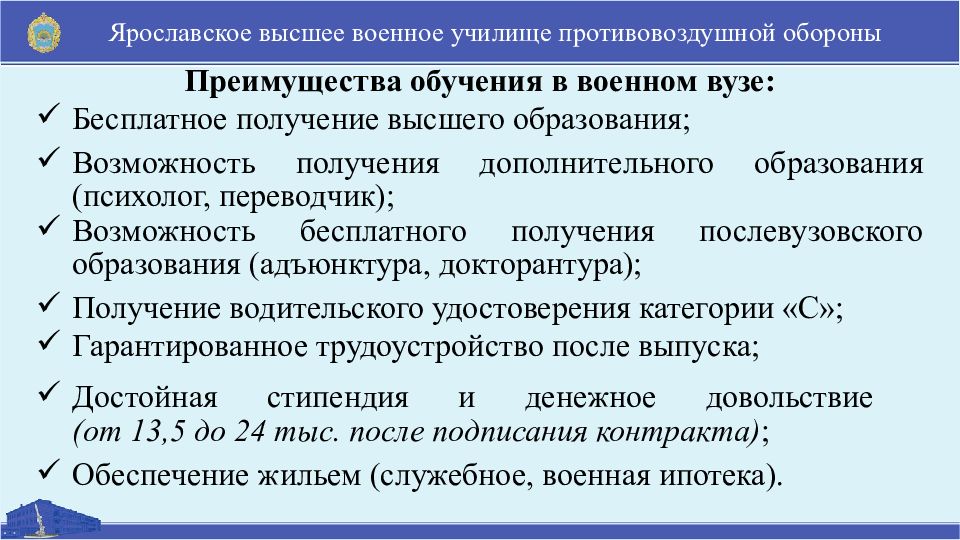 Ярославское высшее военное училище противовоздушной обороны

Преимущества обучения в военном вузе:

✓ Бесплатное получение высшего образования;

✓ Возможность получения дополнительного образования (психолог, переводчик);

✓ Возможность бесплатного получения послевузовского образования (адъюнктура, докторантура);

✓ Получение водительского удостоверения категории «С»;

✓ Гарантированное трудоустройство после выпуска;

✓ Достойная стипендия и денежное довольствие (от 13,5 до 24 тыс. после подписания контракта);

✓ Обеспечение жильем (служебное, военная ипотека).